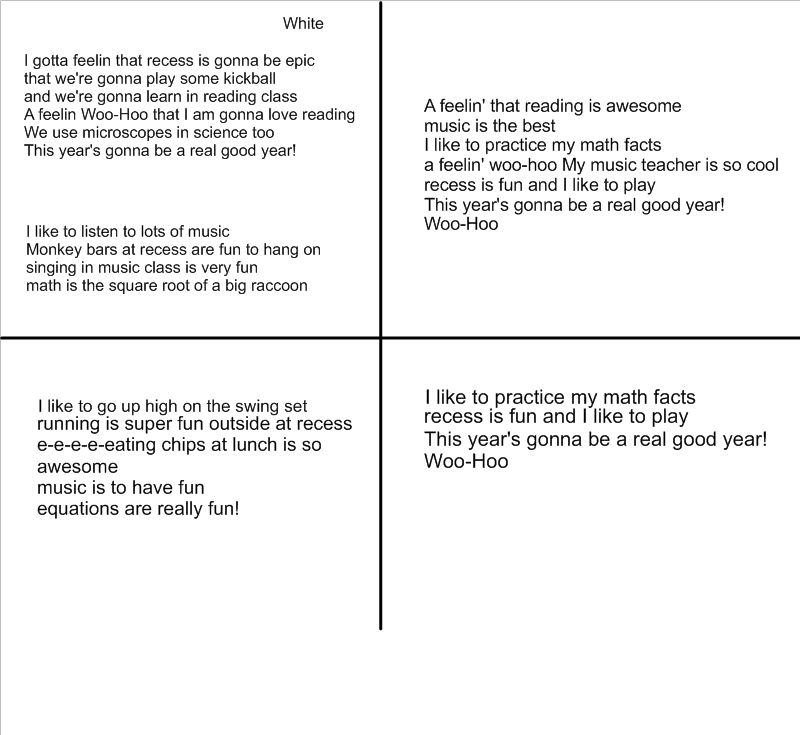 White

I gotta feelin that recess is gonna be epic
that we're gonna play some kickball
and we're gonna learn in reading class
A feelin Woo-Hoo that I am gonna love reading
We use microscopes in science too
This year's gonna be a real good year!

I like to listen to lots of music
Monkey bars at recess are fun to hang on
singing in music class is very fun
math is the square root of a big raccoon

A feelin' that reading is awesome
music is the best
I like to practice my math facts
a feelin' woo-hoo My music teacher is so cool
recess is fun and I like to play
This year's gonna be a real good year!
Woo-Hoo

I like to go up high on the swing set
running is super fun outside at recess
e-e-e-e-eating chips at lunch is so awesome
music is to have fun
equations are really fun!

I like to practice my math facts
recess is fun and I like to play
This year's gonna be a real good year!
Woo-Hoo